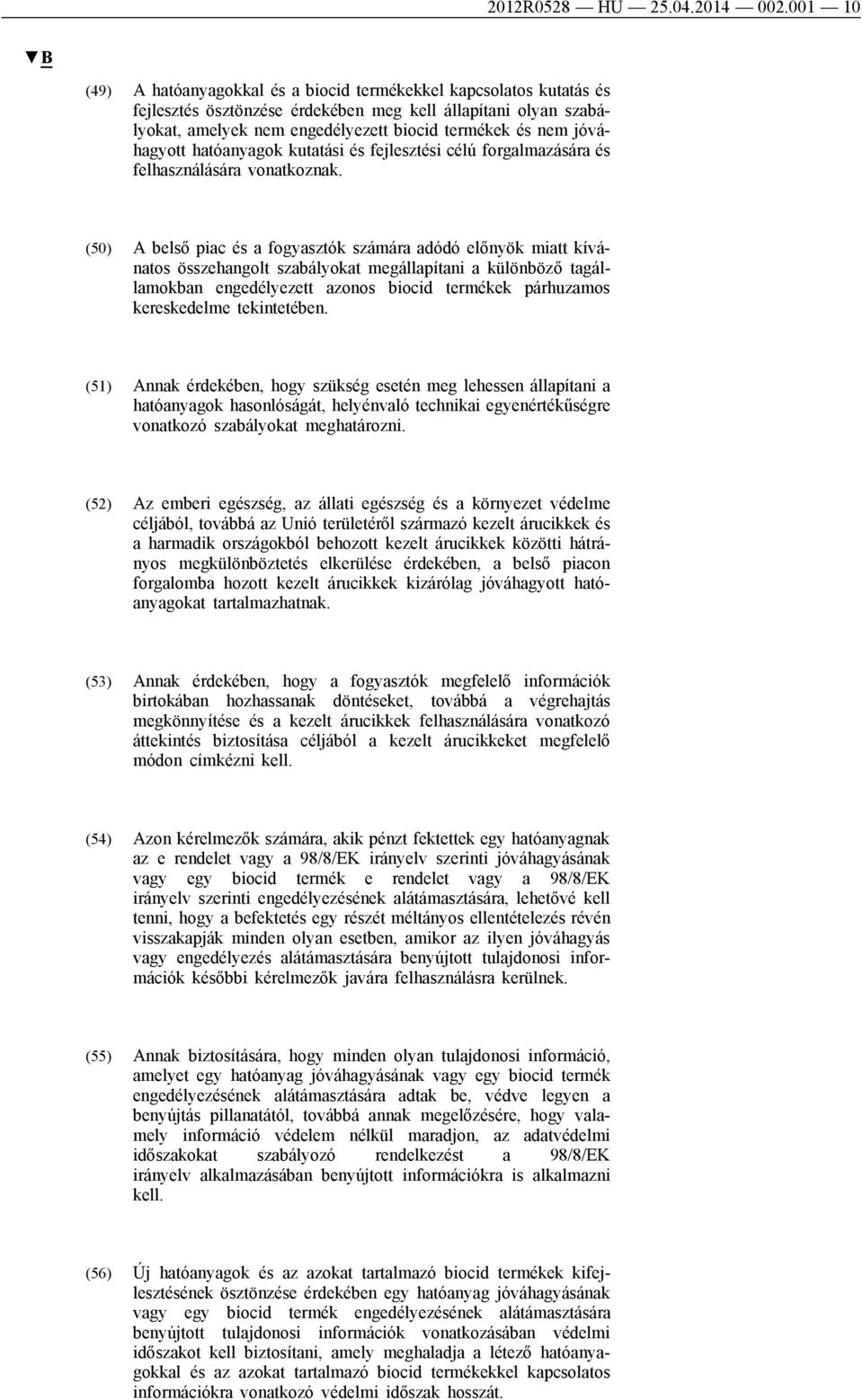 2012R0528 — HU — 25.04.2014 — 002.001 — 10

▼B

(49) A hatóanyagokkal és a biocid termékekkel kapcsolatos kutatás és fejlesztés ösztönzése érdekében meg kell állapítani olyan szabályokat, amelyek nem engedélyezett biocid termékek és nem jóváhagyott hatóanyagok kutatási és fejlesztési célú forgalmazására és felhasználására vonatkoznak.

(50) A belső piac és a fogyasztók számára adódó előnyök miatt kívánatos összehangolt szabályokat megállapítani a különböző tagállamokban engedélyezett azonos biocid termékek párhuzamos kereskedelme tekintetében.

(51) Annak érdekében, hogy szükség esetén meg lehessen állapítani a hatóanyagok hasonlóságát, helyénvaló technikai egyenértékűségre vonatkozó szabályokat meghatározni.

(52) Az emberi egészség, az állati egészség és a környezet védelme céljából, továbbá az Unió területéről származó kezelt árucikkek és a harmadik országokból behozott kezelt árucikkek közötti hátrányos megkülönböztetés elkerülése érdekében, a belső piacon forgalomba hozott kezelt árucikkek kizárólag jóváhagyott hatóanyagokat tartalmazhatnak.

(53) Annak érdekében, hogy a fogyasztók megfelelő információk birtokában hozhassanak döntéseket, továbbá a végrehajtás megkönnyítése és a kezelt árucikkek felhasználására vonatkozó áttekintés biztosítása céljából a kezelt árucikkeket megfelelő módon címkézni kell.

(54) Azon kérelmezők számára, akik pénzt fektettek egy hatóanyagnak az e rendelet vagy a 98/8/EK irányelv szerinti jóváhagyásának vagy egy biocid termék e rendelet vagy a 98/8/EK irányelv szerinti engedélyezésének alátámasztására, lehetővé kell tenni, hogy a befektetés egy részét méltányos ellentételezés révén visszakapják minden olyan esetben, amikor az ilyen jóváhagyás vagy engedélyezés alátámasztására benyújtott tulajdonosi információk későbbi kérelmezők javára felhasználásra kerülnek.

(55) Annak biztosítására, hogy minden olyan tulajdonosi információ, amelyet egy hatóanyag jóváhagyásának vagy egy biocid termék engedélyezésének alátámasztására adtak be, védve legyen a benyújtás pillanatától, továbbá annak megelőzésére, hogy valamely információ védelem nélkül maradjon, az adatvédelmi időszakokat szabályozó rendelkezést a 98/8/EK irányelv alkalmazásában benyújtott információkra is alkalmazni kell.

(56) Új hatóanyagok és az azokat tartalmazó biocid termékek kifejlesztésének ösztönzése érdekében egy hatóanyag jóváhagyásának vagy egy biocid termék engedélyezésének alátámasztására benyújtott tulajdonosi információk vonatkozásában védelmi időszakot kell biztosítani, amely meghaladja a létező hatóanyagokkal és az azokat tartalmazó biocid termékekkel kapcsolatos információkra vonatkozó védelmi időszak hosszát.